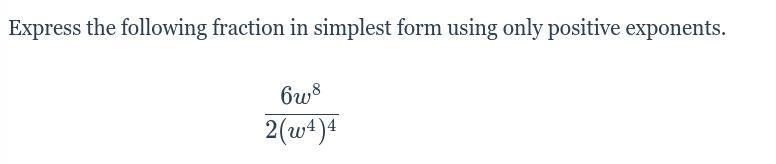 Express the following fraction in simplest form using only positive exponents.

$\frac{6w^8}{2(w^4)^4}$